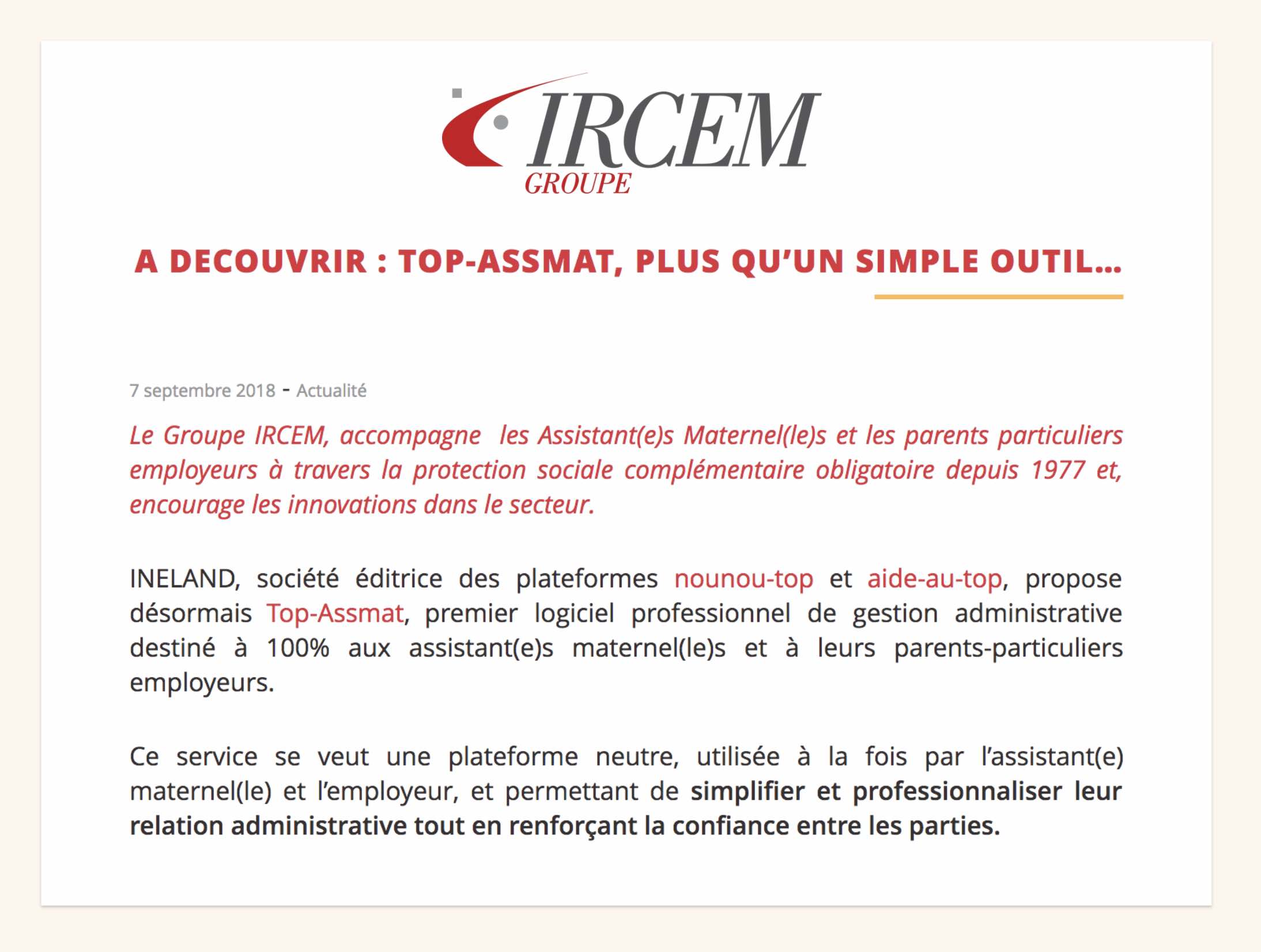 IRCEM
GROUPE

A DECOUVRIR : TOP-ASSMAT, PLUS QU'UN SIMPLE OUTIL...

7 septembre 2018 - Actualité

Le Groupe IRCEM, accompagne  les Assistant(e)s Maternel(le)s et les parents particuliers employeurs à travers la protection sociale complémentaire obligatoire depuis 1977 et, encourage les innovations dans le secteur.

INELAND, société éditrice des plateformes nounou-top et aide-au-top, propose désormais Top-Assmat, premier logiciel professionnel de gestion administrative destiné à 100% aux assistant(e)s maternel(le)s et à leurs parents-particuliers employeurs.

Ce service se veut une plateforme neutre, utilisée à la fois par l'assistant(e) maternel(le) et l'employeur, et permettant de simplifier et professionnaliser leur relation administrative tout en renforçant la confiance entre les parties.